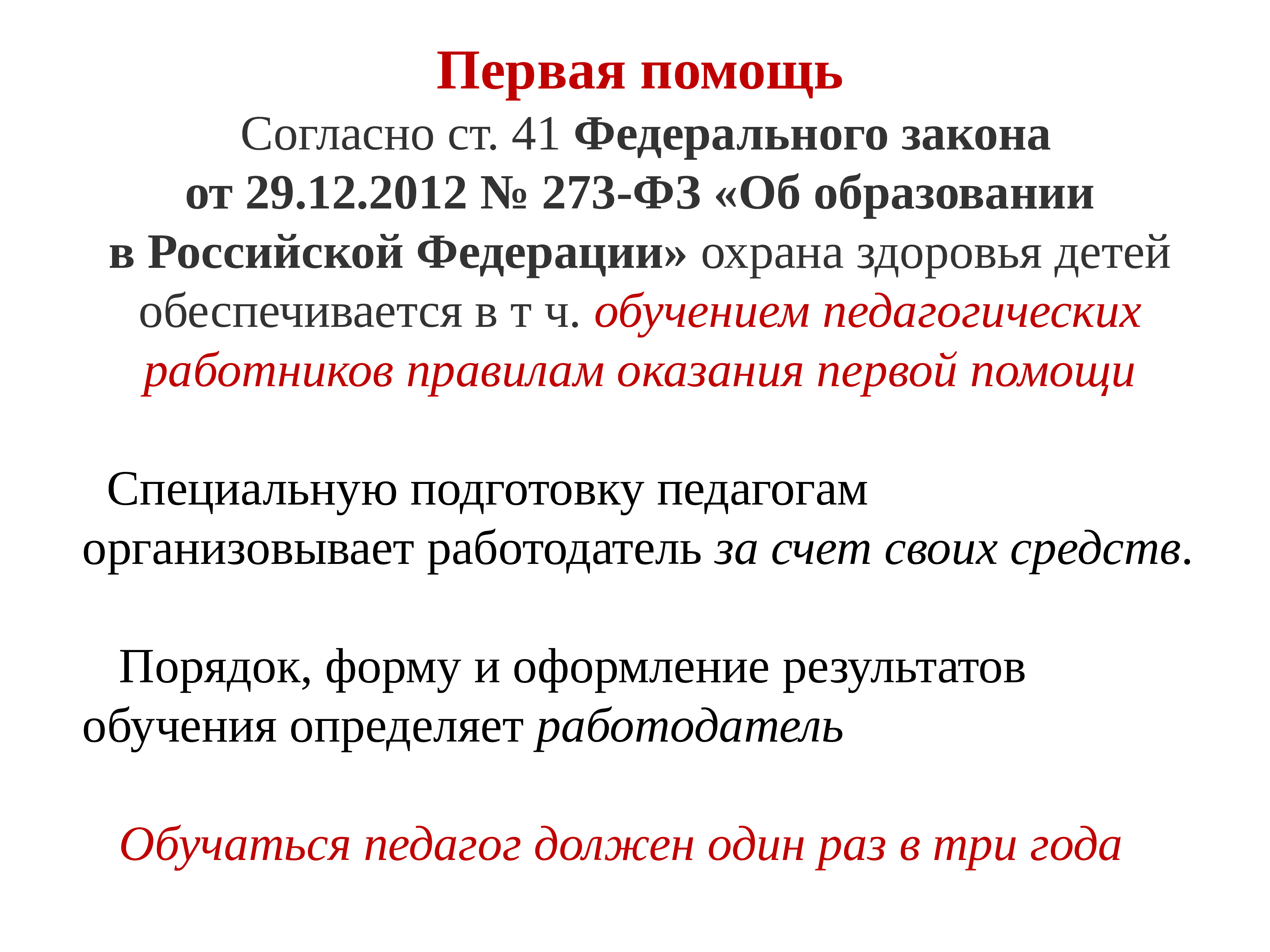 Первая помощь

Согласно ст. 41 Федерального закона от 29.12.2012 № 273-ФЗ «Об образовании в Российской Федерации» охрана здоровья детей обеспечивается в т ч. обучением педагогических работников правилам оказания первой помощи

Специальную подготовку педагогам организовывает работодатель за счет своих средств.

Порядок, форму и оформление результатов обучения определяет работодатель

Обучаться педагог должен один раз в три года